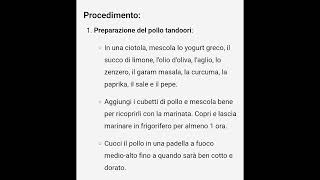 Procedimento:

1. Preparazione del pollo tandoori:

- In una ciotola, mescola lo yogurt greco, il succo di limone, l'olio d'oliva, l'aglio, lo zenzero, il garam masala, la curcuma, la paprika, il sale e il pepe.
- Aggiungi i cubetti di pollo e mescola bene per ricoprirli con la marinata. Copri e lascia marinare in frigorifero per almeno 1 ora.
- Cuoci il pollo in una padella a fuoco medio-alto fino a quando sarà ben cotto e dorato.